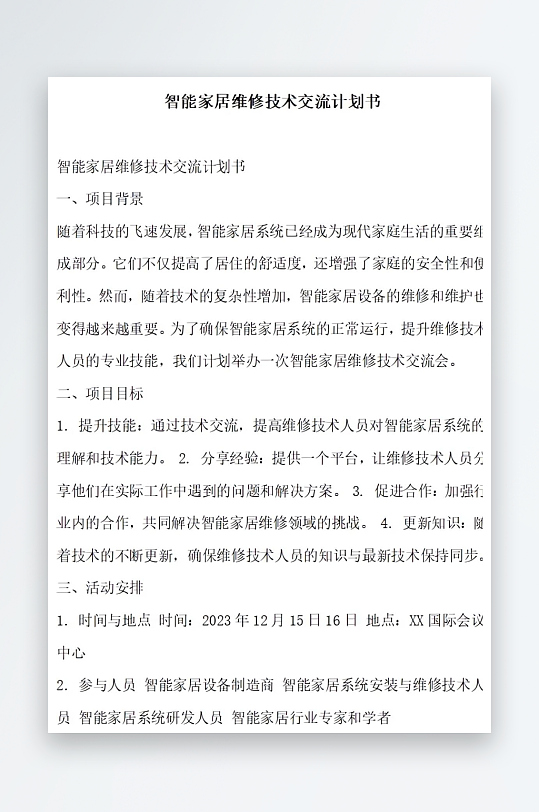 智能家居维修技术交流计划书

智能家居维修技术交流计划书

一、项目背景

随着科技的飞速发展，智能家居系统已经成为现代家庭生活的重要组成部分。它们不仅提高了居住的舒适度，还增强了家庭的安全性和便利性。然而，随着技术的复杂性增加，智能家居设备的维修和维护也变得越来越重要。为了确保智能家居系统的正常运行，提升维修技术人员的专业技能，我们计划举办一次智能家居维修技术交流会。

二、项目目标

1. 提升技能：通过技术交流，提高维修技术人员对智能家居系统的理解和技术能力。 2. 分享经验：提供一个平台，让维修技术人员分享他们在实际工作中遇到的问题和解决方案。 3. 促进合作：加强行业内的合作，共同解决智能家居维修领域的挑战。 4. 更新知识：随着技术的不断更新，确保维修技术人员的知识与最新技术保持同步。

三、活动安排

1. 时间与地点 时间：2023 年 12 月 15 日 16 日 地点：XX 国际会议中心

2. 参与人员 智能家居设备制造商 智能家居系统安装与维修技术人员 智能家居系统研发人员 智能家居行业专家和学者